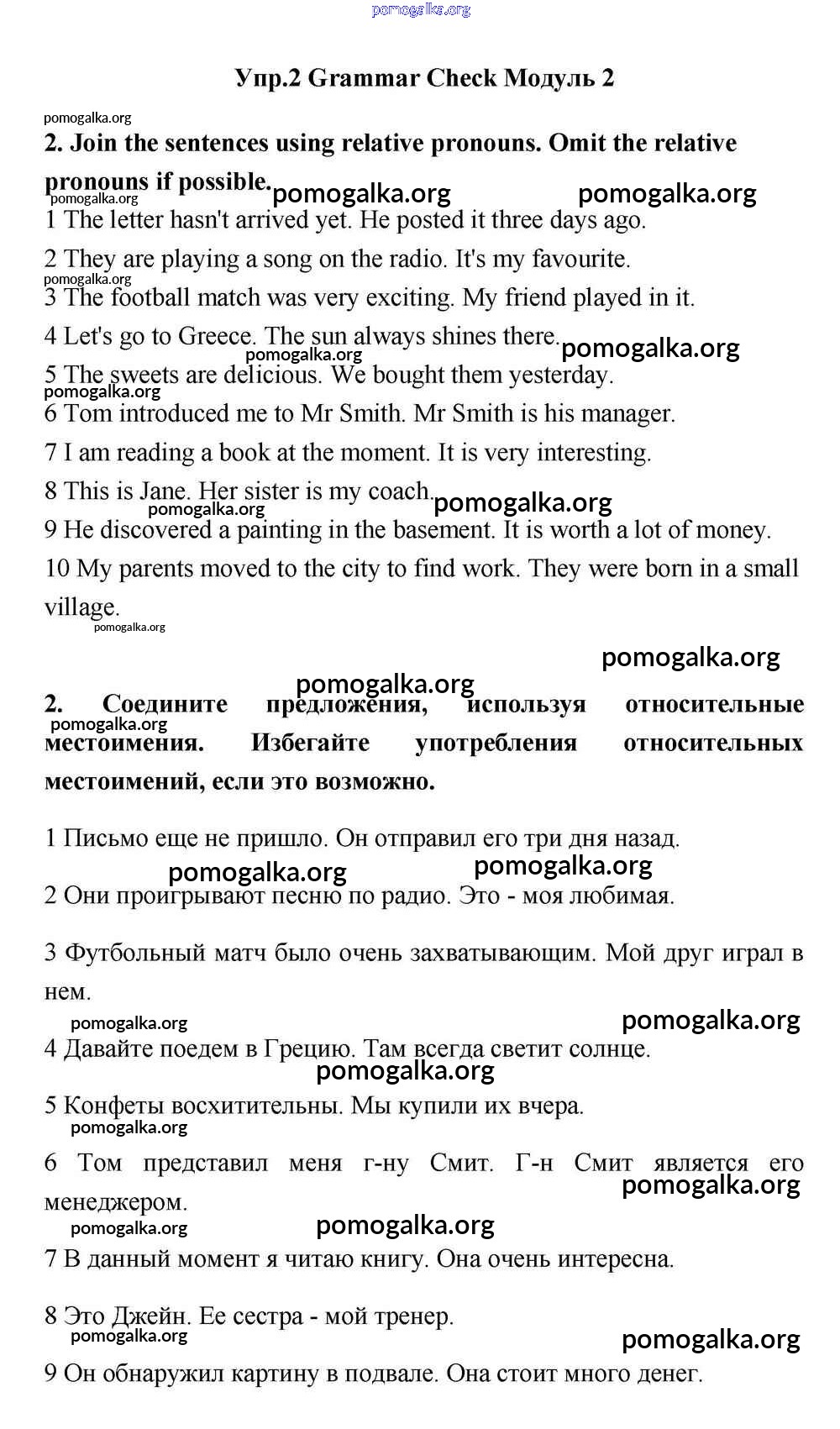 pomogalka.org

Упр.2 Grammar Check Модуль 2

pomogalka.org

2. Join the sentences using relative pronouns. Omit the relative pronouns if possible.

pomogalka.org pomogalka.org pomogalka.org

1 The letter hasn't arrived yet. He posted it three days ago.

2 They are playing a song on the radio. It's my favourite.

pomogalka.org

3 The football match was very exciting. My friend played in it.

4 Let's go to Greece. The sun always shines there.

pomogalka.org pomogalka.org

5 The sweets are delicious. We bought them yesterday.

pomogalka.org

6 Tom introduced me to Mr Smith. Mr Smith is his manager.

7 I am reading a book at the moment. It is very interesting.

8 This is Jane. Her sister is my coach.

pomogalka.org pomogalka.org

9 He discovered a painting in the basement. It is worth a lot of money.

10 My parents moved to the city to find work. They were born in a small village.

pomogalka.org

pomogalka.org

pomogalka.org

2. Соедините предложения, используя относительные местоимения. Избегайте употребления относительных местоимений, если это возможно.

pomogalka.org

1 Письмо еще не пришло. Он отправил его три дня назад.

pomogalka.org pomogalka.org

2 Они проигрывают песню по радио. Это - моя любимая.

3 Футбольный матч было очень захватывающим. Мой друг играл в нем.

pomogalka.org pomogalka.org

4 Давайте поедем в Грецию. Там всегда светит солнце.

pomogalka.org

5 Конфеты восхитительны. Мы купили их вчера.

pomogalka.org

6 Том представил меня г-ну Смит. Г-н Смит является его менеджером.

pomogalka.org

pomogalka.org pomogalka.org

7 В данный момент я читаю книгу. Она очень интересна.

8 Это Джейн. Ее сестра - мой тренер.

pomogalka.org pomogalka.org

9 Он обнаружил картину в подвале. Она стоит много денег.